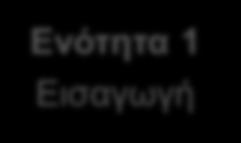 Ενότητα 1
Εισαγωγή